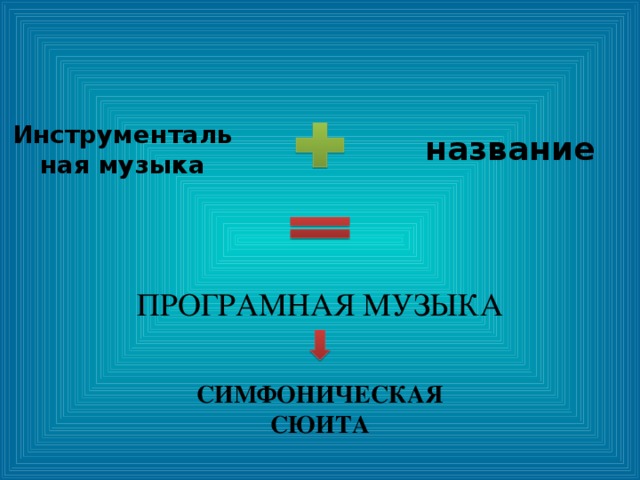 Инструментальная музыка

название

ПРОГРАМНАЯ МУЗЫКА

СИМФОНИЧЕСКАЯ СЮИТА